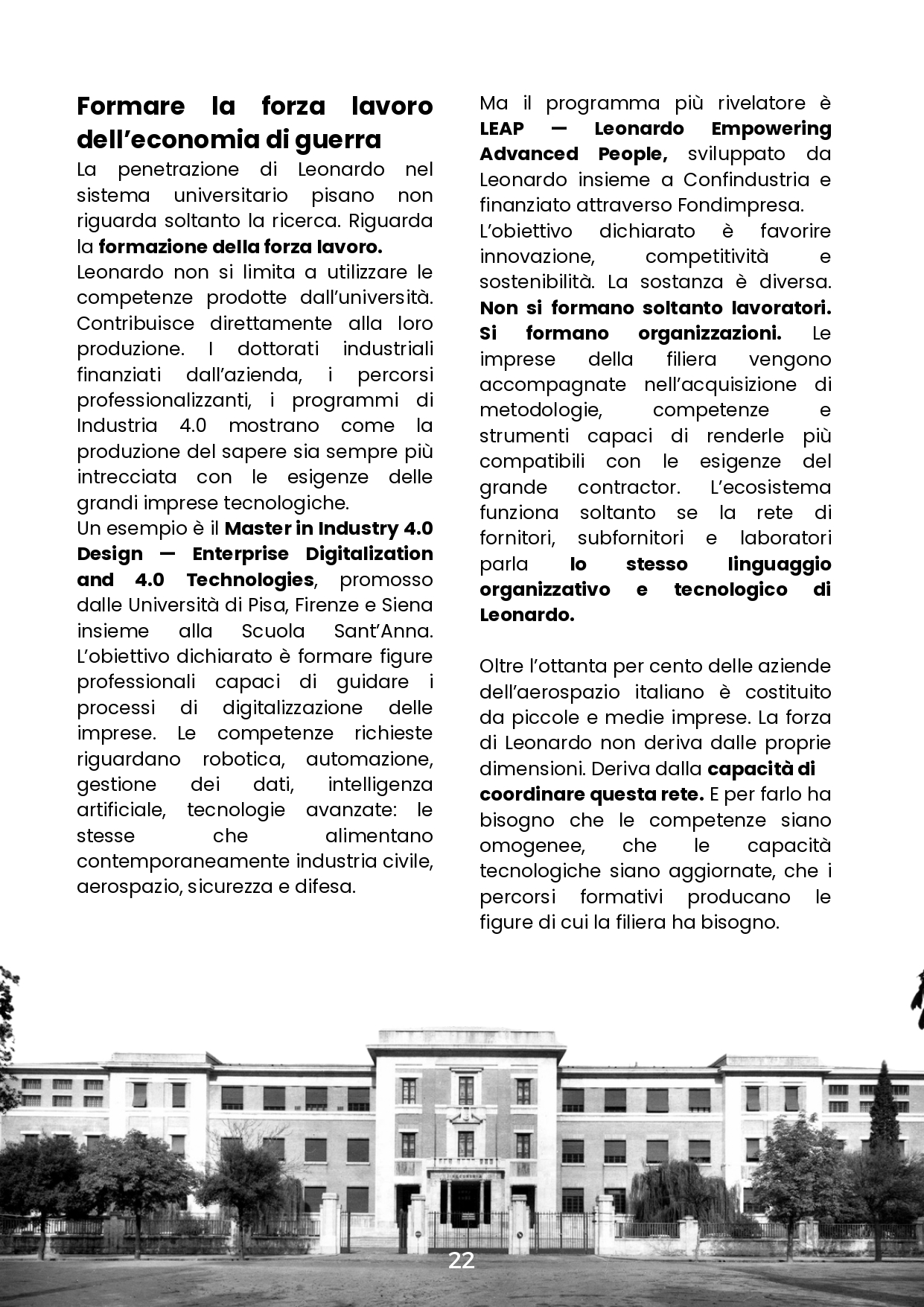 Formare la forza lavoro dell'economia di guerra

La penetrazione di Leonardo nel sistema universitario pisano non riguarda soltanto la ricerca. Riguarda la formazione della forza lavoro.

Leonardo non si limita a utilizzare le competenze prodotte dall'università. Contribuisce direttamente alla loro produzione. I dottorati industriali finanziati dall'azienda, i percorsi professionalizzanti, i programmi di Industria 4.0 mostrano come la produzione del sapere sia sempre più intrecciata con le esigenze delle grandi imprese tecnologiche.

Un esempio è il Master in Industry 4.0 Design — Enterprise Digitalization and 4.0 Technologies, promosso dalle Università di Pisa, Firenze e Siena insieme alla Scuola Sant'Anna. L'obiettivo dichiarato è formare figure professionali capaci di guidare i processi di digitalizzazione delle imprese. Le competenze richieste riguardano robotica, automazione, gestione dei dati, intelligenza artificiale, tecnologie avanzate: le stesse che alimentano contemporaneamente industria civile, aerospazio, sicurezza e difesa.

Ma il programma più rivelatore è LEAP — Leonardo Empowering Advanced People, sviluppato da Leonardo insieme a Confindustria e finanziato attraverso Fondimpresa.

L'obiettivo dichiarato è favorire innovazione, competitività e sostenibilità. La sostanza è diversa. Non si formano soltanto lavoratori. Si formano organizzazioni. Le imprese della filiera vengono accompagnate nell'acquisizione di metodologie, competenze e strumenti capaci di renderle più compatibili con le esigenze del grande contractor. L'ecosistema funziona soltanto se la rete di fornitori, subfornitori e laboratori parla lo stesso linguaggio organizzativo e tecnologico di Leonardo.

Oltre l'ottanta per cento delle aziende dell'aerospazio italiano è costituito da piccole e medie imprese. La forza di Leonardo non deriva dalle proprie dimensioni. Deriva dalla capacità di coordinare questa rete. E per farlo ha bisogno che le competenze siano omogenee, che le capacità tecnologiche siano aggiornate, che i percorsi formativi producano le figure di cui la filiera ha bisogno.

22